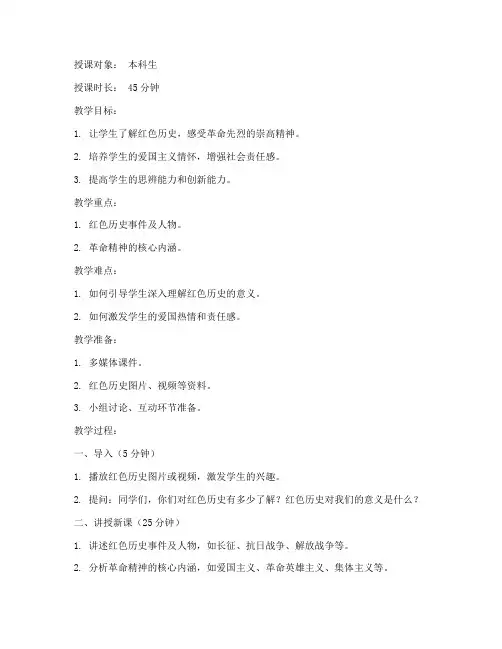 授课对象： 本科生

授课时长： 45 分钟

教学目标：

1. 让学生了解红色历史，感受革命先烈的崇高精神。

2. 培养学生的爱国主义情怀，增强社会责任感。

3. 提高学生的思辨能力和创新能力。

教学重点：

1. 红色历史事件及人物。

2. 革命精神的核心内涵。

教学难点：

1. 如何引导学生深入理解红色历史的意义。

2. 如何激发学生的爱国热情和责任感。

教学准备：

1. 多媒体课件。

2. 红色历史图片、视频等资料。

3. 小组讨论、互动环节准备。

教学过程：

一、导入（5 分钟）

1. 播放红色历史图片或视频，激发学生的兴趣。

2. 提问：同学们，你们对红色历史有多少了解？红色历史对我们的意义是什么？

二、讲授新课（25 分钟）

1. 讲述红色历史事件及人物，如长征、抗日战争、解放战争等。

2. 分析革命精神的核心内涵，如爱国主义、革命英雄主义、集体主义等。